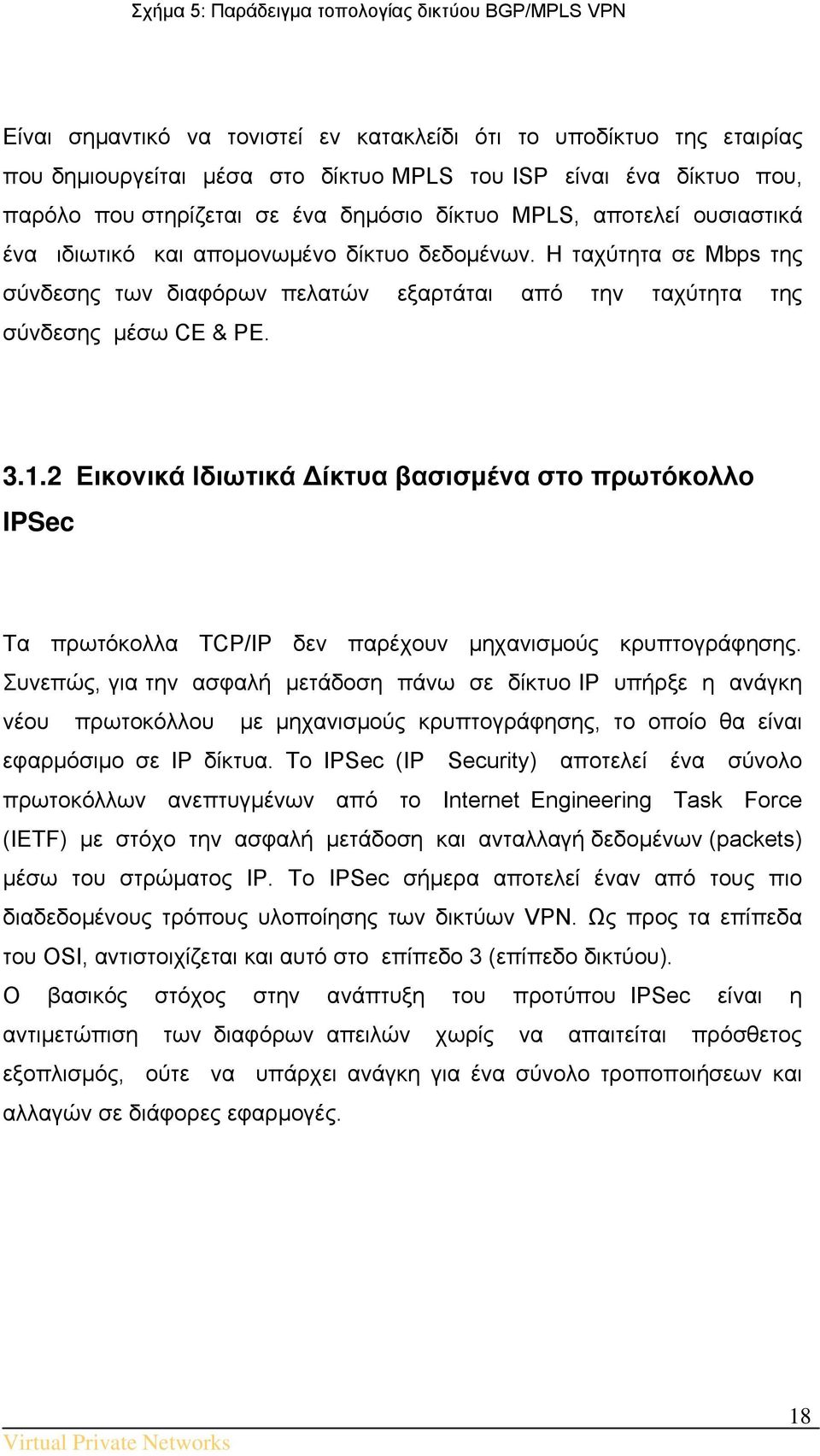 Σχήμα 5: Παράδειγμα τοπολογίας δικτύου BGP/MPLS VPN

Είναι σημαντικό να τονιστεί εν κατακλείδι ότι το υποδίκτυο της εταιρίας που δημιουργείται μέσα στο δίκτυο MPLS του ISP είναι ένα δίκτυο που, παρόλο που στηρίζεται σε ένα δημόσιο δίκτυο MPLS, αποτελεί ουσιαστικά ένα ιδιωτικό και απομονωμένο δίκτυο δεδομένων. Η ταχύτητα σε Mbps της σύνδεσης των διαφόρων πελατών εξαρτάται από την ταχύτητα της σύνδεσης μέσω CE & PE.

3.1.2 Εικονικά Ιδιωτικά Δίκτυα βασισμένα στο πρωτόκολλο IPSec

Τα πρωτόκολλα TCP/IP δεν παρέχουν μηχανισμούς κρυπτογράφησης. Συνεπώς, για την ασφαλή μετάδοση πάνω σε δίκτυο IP υπήρξε η ανάγκη νέου πρωτοκόλλου με μηχανισμούς κρυπτογράφησης, το οποίο θα είναι εφαρμόσιμο σε IP δίκτυα. Το IPSec (IP Security) αποτελεί ένα σύνολο πρωτοκόλλων ανεπτυγμένων από το Internet Engineering Task Force (IETF) με στόχο την ασφαλή μετάδοση και ανταλλαγή δεδομένων (packets) μέσω του στρώματος IP. Το IPSec σήμερα αποτελεί έναν από τους πιο διαδεδομένους τρόπους υλοποίησης των δικτύων VPN. Ως προς τα επίπεδα του OSI, αντιστοιχίζεται και αυτό στο επίπεδο 3 (επίπεδο δικτύου).
Ο βασικός στόχος στην ανάπτυξη του προτύπου IPSec είναι η αντιμετώπιση των διαφόρων απειλών χωρίς να απαιτείται πρόσθετος εξοπλισμός, ούτε να υπάρχει ανάγκη για ένα σύνολο τροποποιήσεων και αλλαγών σε διάφορες εφαρμογές.

18
Virtual Private Networks